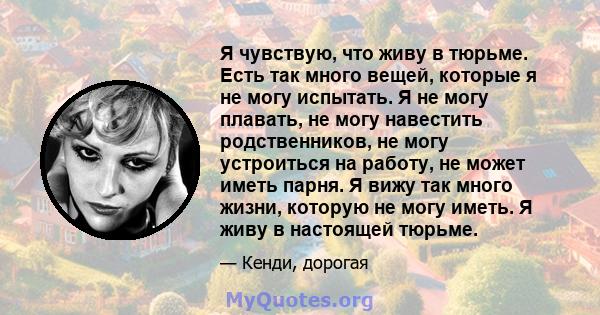 Я чувствую, что живу в тюрьме. Есть так много вещей, которые я не могу испытать. Я не могу плавать, не могу навестить родственников, не могу устроиться на работу, не может иметь парня. Я вижу так много жизни, которую не могу иметь. Я живу в настоящей тюрьме.

— Кенди, дорогая

MyQuotes.org